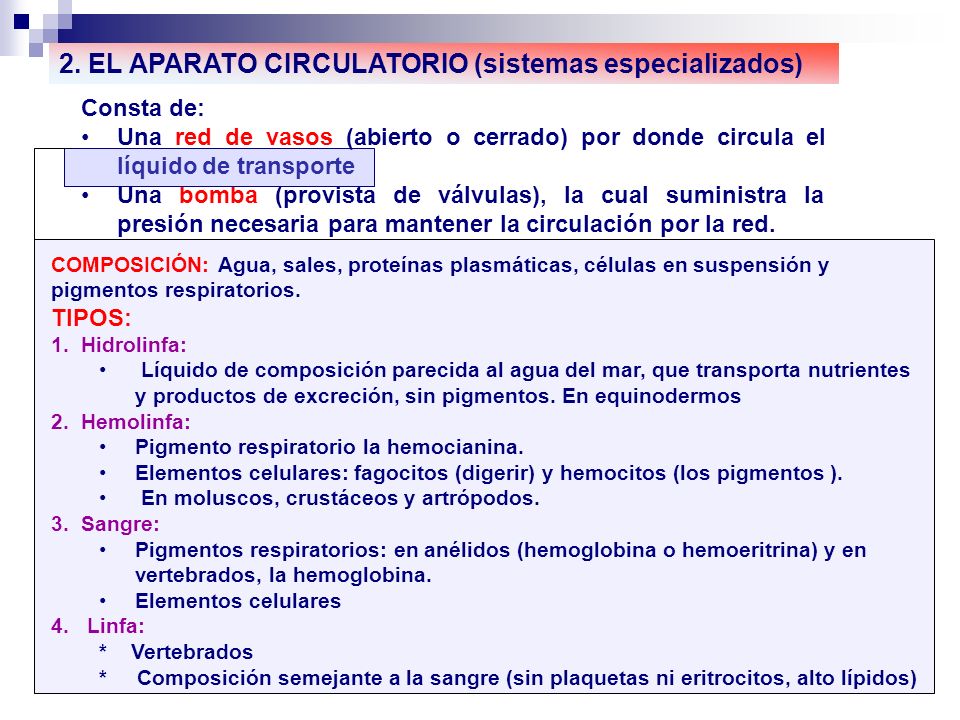 2. EL APARATO CIRCULATORIO (sistemas especializados)

Consta de:
• Una red de vasos (abierto o cerrado) por donde circula el líquido de transporte
• Una bomba (provista de válvulas), la cual suministra la presión necesaria para mantener la circulación por la red.

COMPOSICIÓN: Agua, sales, proteínas plasmáticas, células en suspensión y pigmentos respiratorios.

TIPOS:

1. Hidrolinfa:
• Líquido de composición parecida al agua del mar, que transporta nutrientes y productos de excreción, sin pigmentos. En equinodermos

2. Hemolinfa:
• Pigmento respiratorio la hemocianina.
• Elementos celulares: fagocitos (digerir) y hemocitos (los pigmentos ).
• En moluscos, crustáceos y artrópodos.

3. Sangre:
• Pigmentos respiratorios: en anélidos (hemoglobina o hemoeritrina) y en vertebrados, la hemoglobina.
• Elementos celulares

4. Linfa:
* Vertebrados
* Composición semejante a la sangre (sin plaquetas ni eritrocitos, alto lípidos)